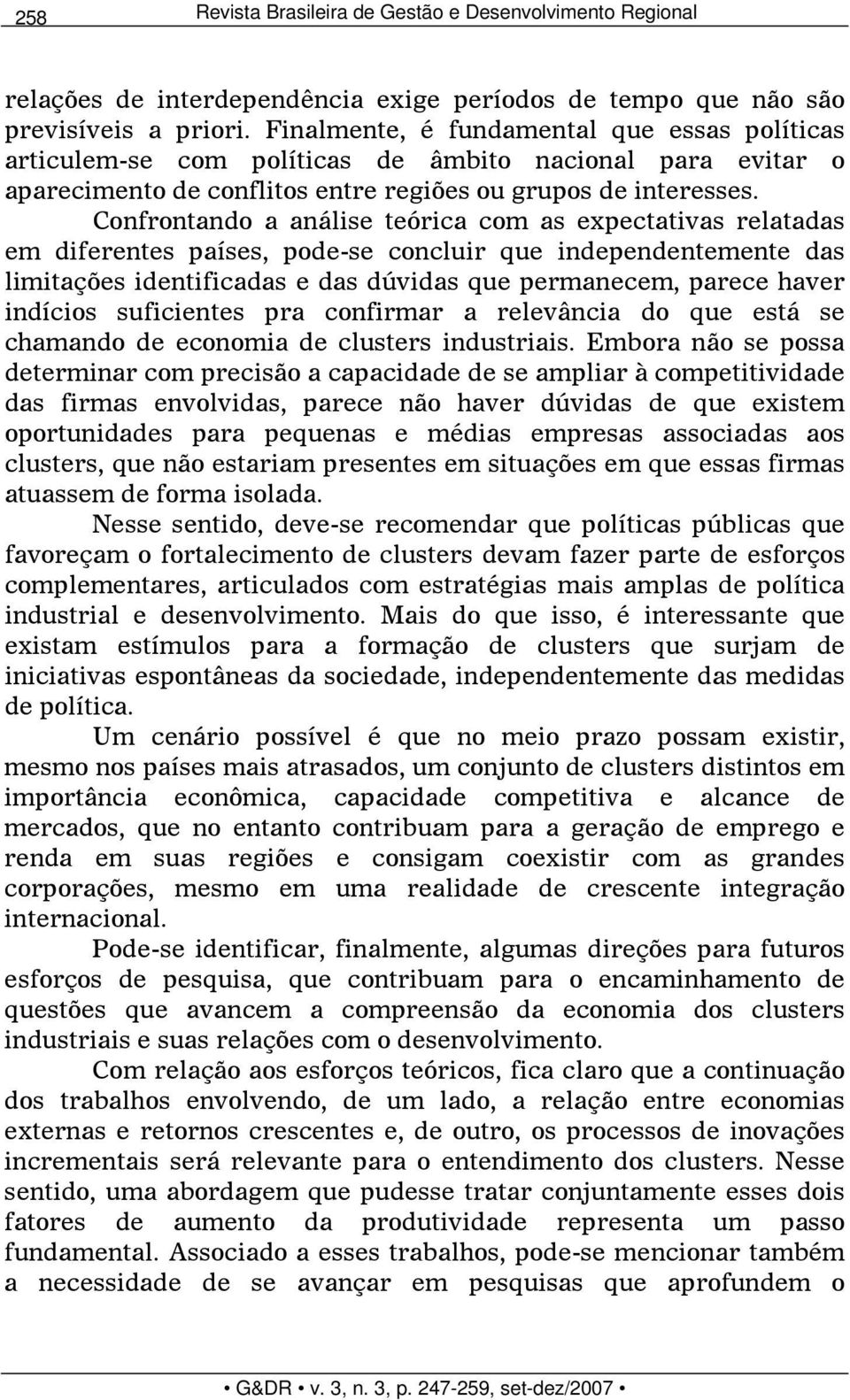 258 Revista Brasileira de Gestão e Desenvolvimento Regional

relações de interdependência exige períodos de tempo que não são previsíveis a priori. Finalmente, é fundamental que essas políticas articulem-se com políticas de âmbito nacional para evitar o aparecimento de conflitos entre regiões ou grupos de interesses.

Confrontando a análise teórica com as expectativas relatadas em diferentes países, pode-se concluir que independentemente das limitações identificadas e das dúvidas que permanecem, parece haver indícios suficientes pra confirmar a relevância do que está se chamando de economia de clusters industriais. Embora não se possa determinar com precisão a capacidade de se ampliar à competitividade das firmas envolvidas, parece não haver dúvidas de que existem oportunidades para pequenas e médias empresas associadas aos clusters, que não estariam presentes em situações em que essas firmas atuassem de forma isolada.

Nesse sentido, deve-se recomendar que políticas públicas que favoreçam o fortalecimento de clusters devam fazer parte de esforços complementares, articulados com estratégias mais amplas de política industrial e desenvolvimento. Mais do que isso, é interessante que existam estímulos para a formação de clusters que surjam de iniciativas espontâneas da sociedade, independentemente das medidas de política.

Um cenário possível é que no meio prazo possam existir, mesmo nos países mais atrasados, um conjunto de clusters distintos em importância econômica, capacidade competitiva e alcance de mercados, que no entanto contribuam para a geração de emprego e renda em suas regiões e consigam coexistir com as grandes corporações, mesmo em uma realidade de crescente integração internacional.

Pode-se identificar, finalmente, algumas direções para futuros esforços de pesquisa, que contribuam para o encaminhamento de questões que avancem a compreensão da economia dos clusters industriais e suas relações com o desenvolvimento.

Com relação aos esforços teóricos, fica claro que a continuação dos trabalhos envolvendo, de um lado, a relação entre economias externas e retornos crescentes e, de outro, os processos de inovações incrementais será relevante para o entendimento dos clusters. Nesse sentido, uma abordagem que pudesse tratar conjuntamente esses dois fatores de aumento da produtividade representa um passo fundamental. Associado a esses trabalhos, pode-se mencionar também a necessidade de se avançar em pesquisas que aprofundem o

• G&DR • v. 3, n. 3, p. 247-259, set-dez/2007 •